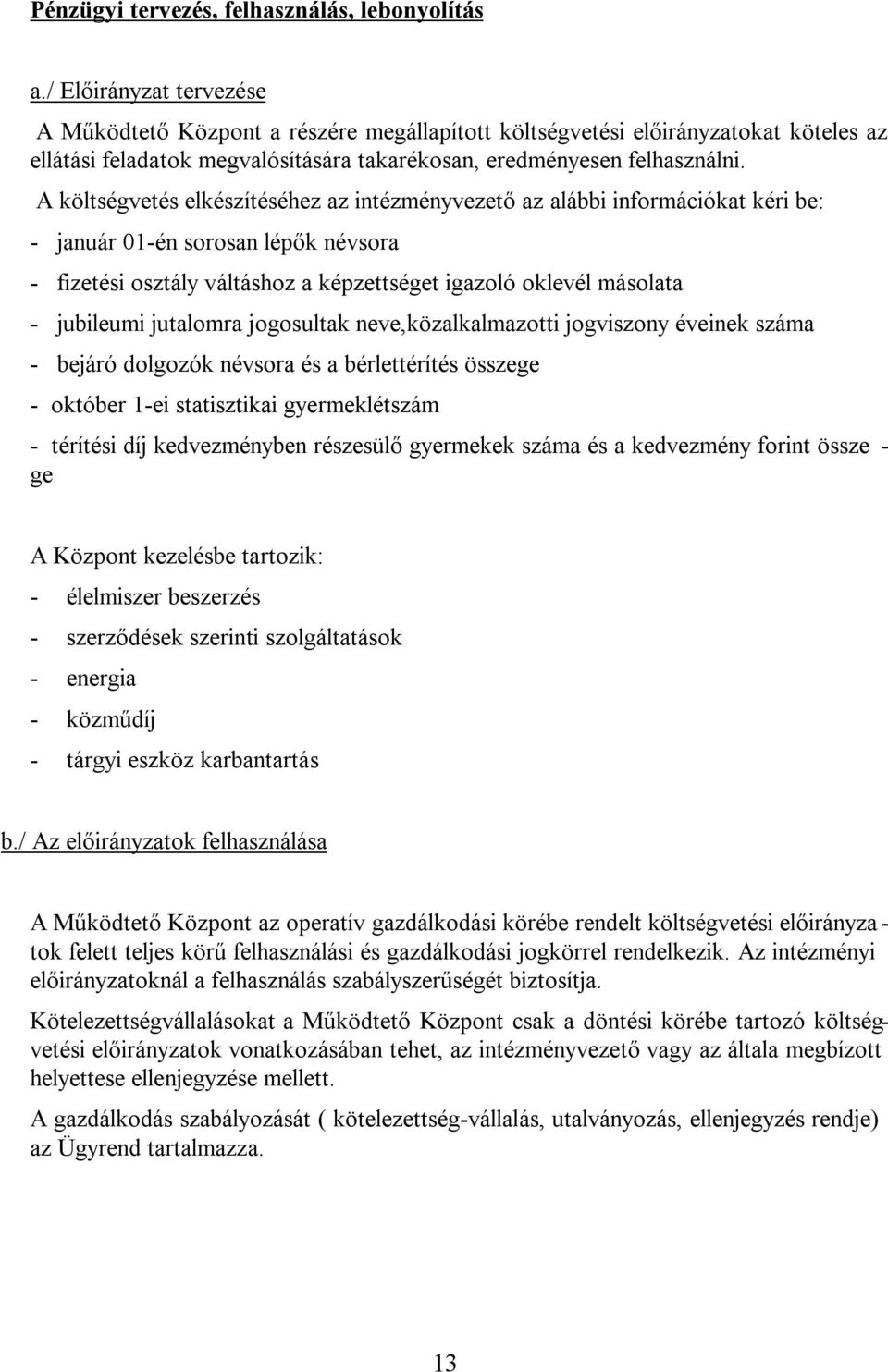 Pénzügyi tervezés, felhasználás, lebonyolítás

a./ Előirányzat tervezése

A Működtető Központ a részére megállapított költségvetési előirányzatokat köteles az ellátási feladatok megvalósítására takarékosan, eredményesen felhasználni.

A költségvetés elkészítéséhez az intézményvezető az alábbi információkat kéri be:

- január 01-én sorosan lépők névsora
- fizetési osztály váltáshoz a képzettséget igazoló oklevél másolata
- jubileumi jutalomra jogosultak neve,közalkalmazotti jogviszony éveinek száma
- bejáró dolgozók névsora és a bérlettérítés összege
- október 1-ei statisztikai gyermeklétszám
- térítési díj kedvezményben részesülő gyermekek száma és a kedvezmény forint összege

A Központ kezelésbe tartozik:
- élelmiszer beszerzés
- szerződések szerinti szolgáltatások
- energia
- közműdíj
- tárgyi eszköz karbantartás

b./ Az előirányzatok felhasználása

A Működtető Központ az operatív gazdálkodási körébe rendelt költségvetési előirányzatok felett teljes körű felhasználási és gazdálkodási jogkörrel rendelkezik. Az intézményi előirányzatoknál a felhasználás szabályszerűségét biztosítja.

Kötelezettségvállalásokat a Működtető Központ csak a döntési körébe tartozó költségvetési előirányzatok vonatkozásában tehet, az intézményvezető vagy az általa megbízott helyettese ellenjegyzése mellett.

A gazdálkodás szabályozását ( kötelezettség-vállalás, utalványozás, ellenjegyzés rendje) az Ügyrend tartalmazza.

13